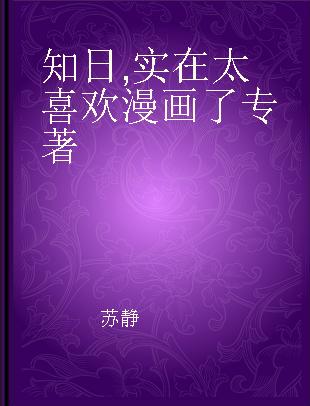 知日,实在太喜欢漫画了专著

苏静